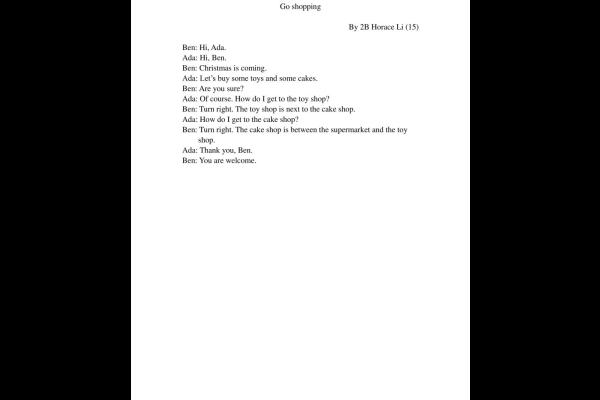 Go shopping

By 2B Horace Li (15)

Ben: Hi, Ada.
Ada: Hi, Ben.
Ben: Christmas is coming.
Ada: Let's buy some toys and some cakes.
Ben: Are you sure?
Ada: Of course. How do I get to the toy shop?
Ben: Turn right. The toy shop is next to the cake shop.
Ada: How do I get to the cake shop?
Ben: Turn right. The cake shop is between the supermarket and the toy shop.
Ada: Thank you, Ben.
Ben: You are welcome.